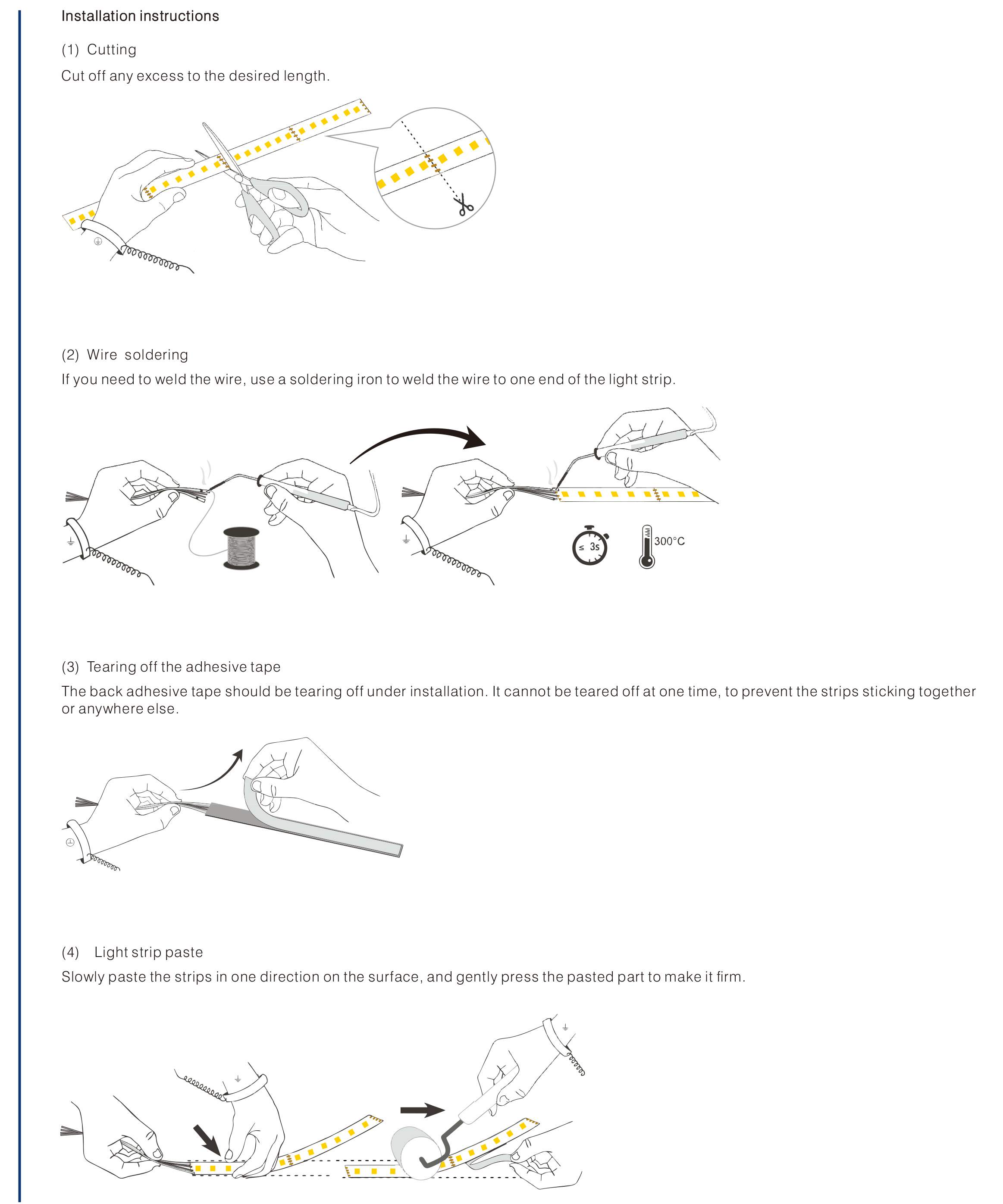 Installation instructions

(1) Cutting

Cut off any excess to the desired length.

(2) Wire soldering

If you need to weld the wire, use a soldering iron to weld the wire to one end of the light strip.

≤ 3s

300°C

(3) Tearing off the adhesive tape

The back adhesive tape should be tearing off under installation. It cannot be teared off at one time, to prevent the strips sticking together or anywhere else.

(4) Light strip paste

Slowly paste the strips in one direction on the surface, and gently press the pasted part to make it firm.